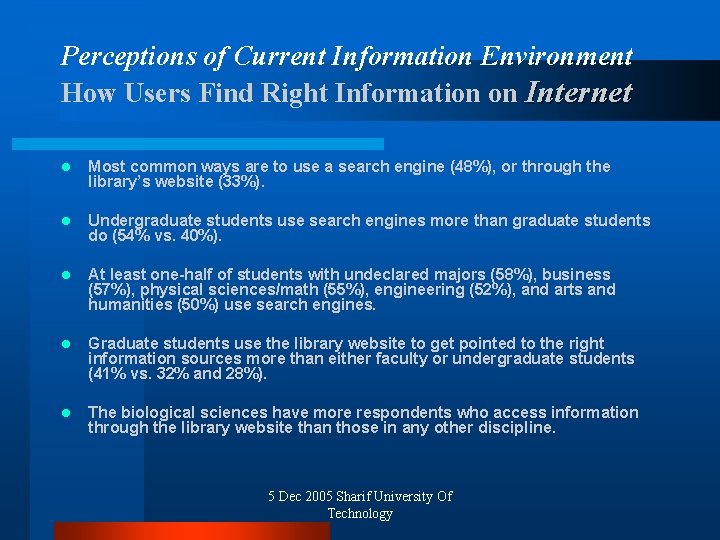 Perceptions of Current Information Environment
How Users Find Right Information on Internet

• Most common ways are to use a search engine (48%), or through the library's website (33%).

• Undergraduate students use search engines more than graduate students do (54% vs. 40%).

• At least one-half of students with undeclared majors (58%), business (57%), physical sciences/math (55%), engineering (52%), and arts and humanities (50%) use search engines.

• Graduate students use the library website to get pointed to the right information sources more than either faculty or undergraduate students (41% vs. 32% and 28%).

• The biological sciences have more respondents who access information through the library website than those in any other discipline.

5 Dec 2005 Sharif University Of Technology